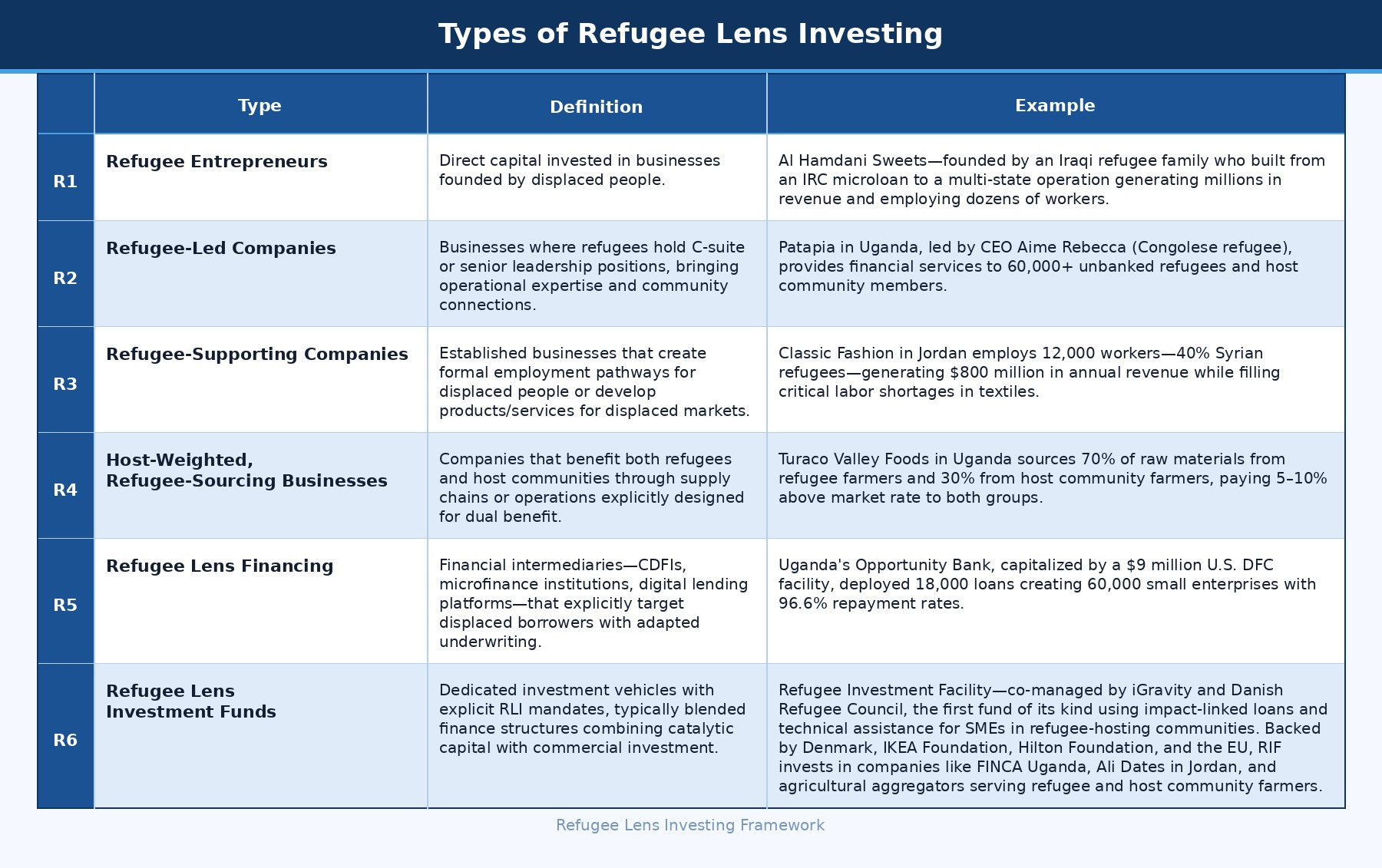 Types of Refugee Lens Investing

| | Type | Definition | Example |
|---|---|---|---|
| R1 | Refugee Entrepreneurs | Direct capital invested in businesses founded by displaced people. | Al Hamdani Sweets—founded by an Iraqi refugee family who built from an IRC microloan to a multi-state operation generating millions in revenue and employing dozens of workers. |
| R2 | Refugee-Led Companies | Businesses where refugees hold C-suite or senior leadership positions, bringing operational expertise and community connections. | Patapia in Uganda, led by CEO Aime Rebecca (Congolese refugee), provides financial services to 60,000+ unbanked refugees and host community members. |
| R3 | Refugee-Supporting Companies | Established businesses that create formal employment pathways for displaced people or develop products/services for displaced markets. | Classic Fashion in Jordan employs 12,000 workers—40% Syrian refugees—generating \$800 million in annual revenue while filling critical labor shortages in textiles. |
| R4 | Host-Weighted, Refugee-Sourcing Businesses | Companies that benefit both refugees and host communities through supply chains or operations explicitly designed for dual benefit. | Turaco Valley Foods in Uganda sources 70% of raw materials from refugee farmers and 30% from host community farmers, paying 5–10% above market rate to both groups. |
| R5 | Refugee Lens Financing | Financial intermediaries—CDFIs, microfinance institutions, digital lending platforms—that explicitly target displaced borrowers with adapted underwriting. | Uganda's Opportunity Bank, capitalized by a \$9 million U.S. DFC facility, deployed 18,000 loans creating 60,000 small enterprises with 96.6% repayment rates. |
| R6 | Refugee Lens Investment Funds | Dedicated investment vehicles with explicit RLI mandates, typically blended finance structures combining catalytic capital with commercial investment. | Refugee Investment Facility—co-managed by iGravity and Danish Refugee Council, the first fund of its kind using impact-linked loans and technical assistance for SMEs in refugee-hosting communities. Backed by Denmark, IKEA Foundation, Hilton Foundation, and the EU, RIF invests in companies like FINCA Uganda, Ali Dates in Jordan, and agricultural aggregators serving refugee and host community farmers. |

Refugee Lens Investing Framework